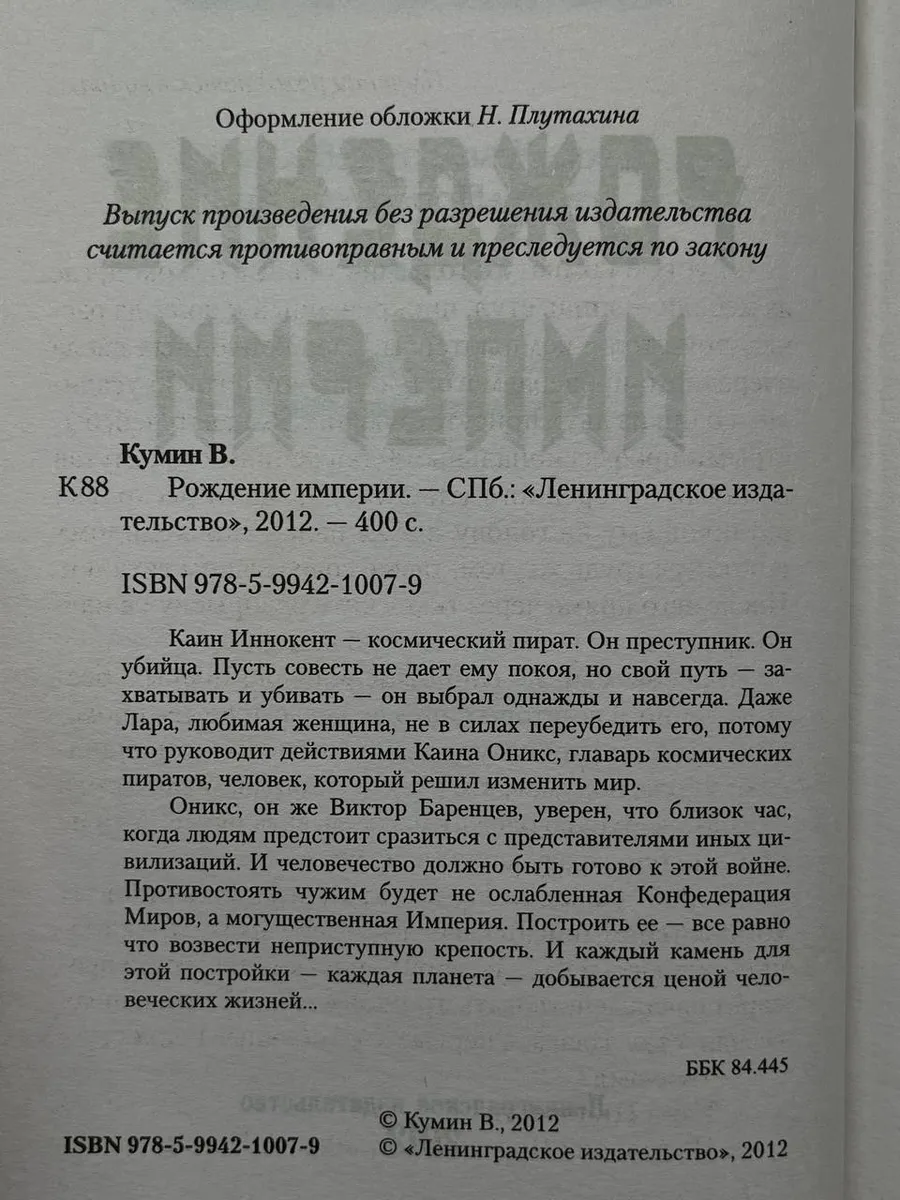 Оформление обложки Н. Плутахина

Выпуск произведения без разрешения издательства считается противоправным и преследуется по закону

Кумин В.

К88 Рождение империи. — СПб.: «Ленинградское издательство», 2012. — 400 с.

ISBN 978-5-9942-1007-9

Каин Иннокент — космический пират. Он преступник. Он убийца. Пусть совесть не дает ему покоя, но свой путь — захватывать и убивать — он выбрал однажды и навсегда. Даже Лара, любимая женщина, не в силах переубедить его, потому что руководит действиями Каина Оникс, главарь космических пиратов, человек, который решил изменить мир.

Оникс, он же Виктор Баренцев, уверен, что близок час, когда людям предстоит сразиться с представителями иных цивилизаций. И человечество должно быть готово к этой войне. Противостоять чужим будет не ослабленная Конфедерация Миров, а могущественная Империя. Построить ее — все равно что возвести неприступную крепость. И каждый камень для этой постройки — каждая планета — добывается ценой человеческих жизней...

ББК 84.445

ISBN 978-5-9942-1007-9

© Кумин В., 2012
© «Ленинградское издательство», 2012